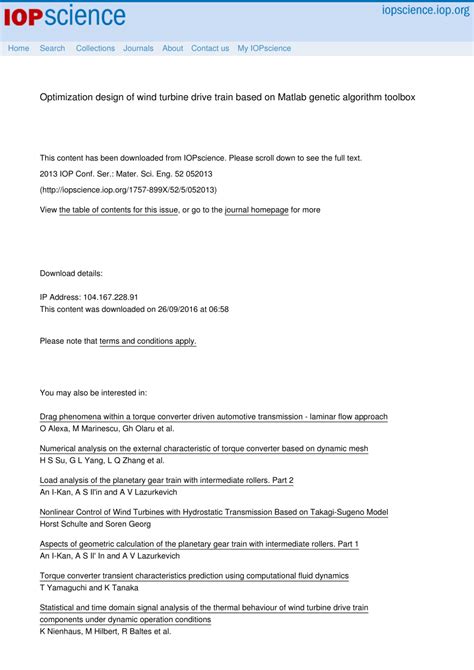 IOPscience

iopscience.iop.org

Home Search Collections Journals About Contact us My IOPscience

Optimization design of wind turbine drive train based on Matlab genetic algorithm toolbox

This content has been downloaded from IOPscience. Please scroll down to see the full text.

2013 IOP Conf. Ser.: Mater. Sci. Eng. 52 052013

(http://iopscience.iop.org/1757-899X/52/5/052013)

View the table of contents for this issue, or go to the journal homepage for more

Download details:

IP Address: 104.167.228.91
This content was downloaded on 26/09/2016 at 06:58

Please note that terms and conditions apply.

You may also be interested in:

Drag phenomena within a torque converter driven automotive transmission - laminar flow approach
O Alexa, M Marinescu, Gh Olaru et al.

Numerical analysis on the external characteristic of torque converter based on dynamic mesh
H S Su, G L Yang, L Q Zhang et al.

Load analysis of the planetary gear train with intermediate rollers. Part 2
An I-Kan, A S Il'in and A V Lazurkevich

Nonlinear Control of Wind Turbines with Hydrostatic Transmission Based on Takagi-Sugeno Model
Horst Schulte and Soren Georg

Aspects of geometric calculation of the planetary gear train with intermediate rollers. Part 1
An I-Kan, A S Il' In and A V Lazurkevich

Torque converter transient characteristics prediction using computational fluid dynamics
T Yamaguchi and K Tanaka

Statistical and time domain signal analysis of the thermal behaviour of wind turbine drive train components under dynamic operation conditions
K Nienhaus, M Hilbert, R Baltes et al.